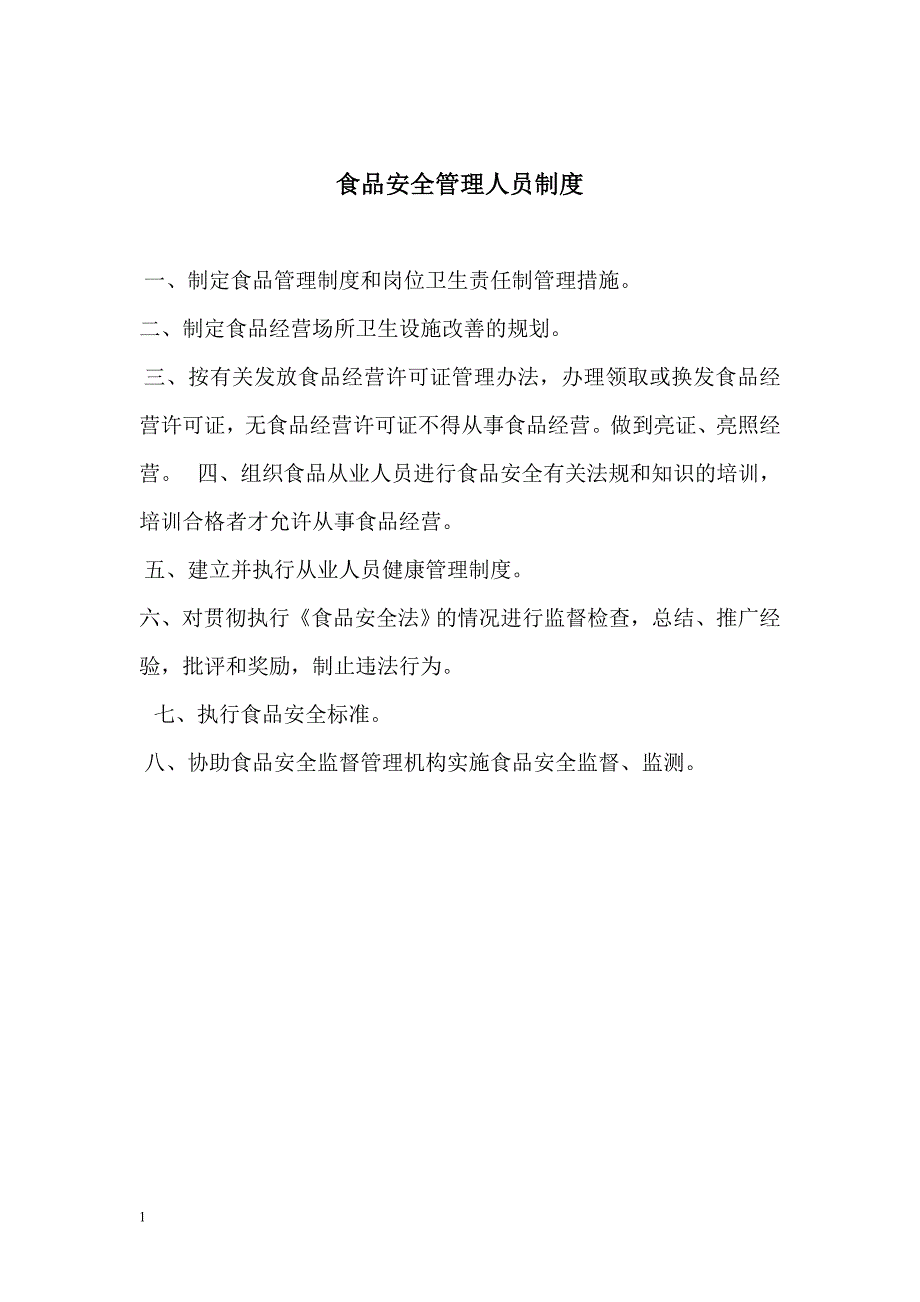 食品安全管理人员制度

一、制定食品管理制度和岗位卫生责任制管理措施。

二、制定食品经营场所卫生设施改善的规划。

三、按有关发放食品经营许可证管理办法，办理领取或换发食品经营许可证，无食品经营许可证不得从事食品经营。做到亮证、亮照经营。 四、组织食品从业人员进行食品安全有关法规和知识的培训，培训合格者才允许从事食品经营。

五、建立并执行从业人员健康管理制度。

六、对贯彻执行《食品安全法》的情况进行监督检查，总结、推广经验，批评和奖励，制止违法行为。

七、执行食品安全标准。

八、协助食品安全监督管理机构实施食品安全监督、监测。

1